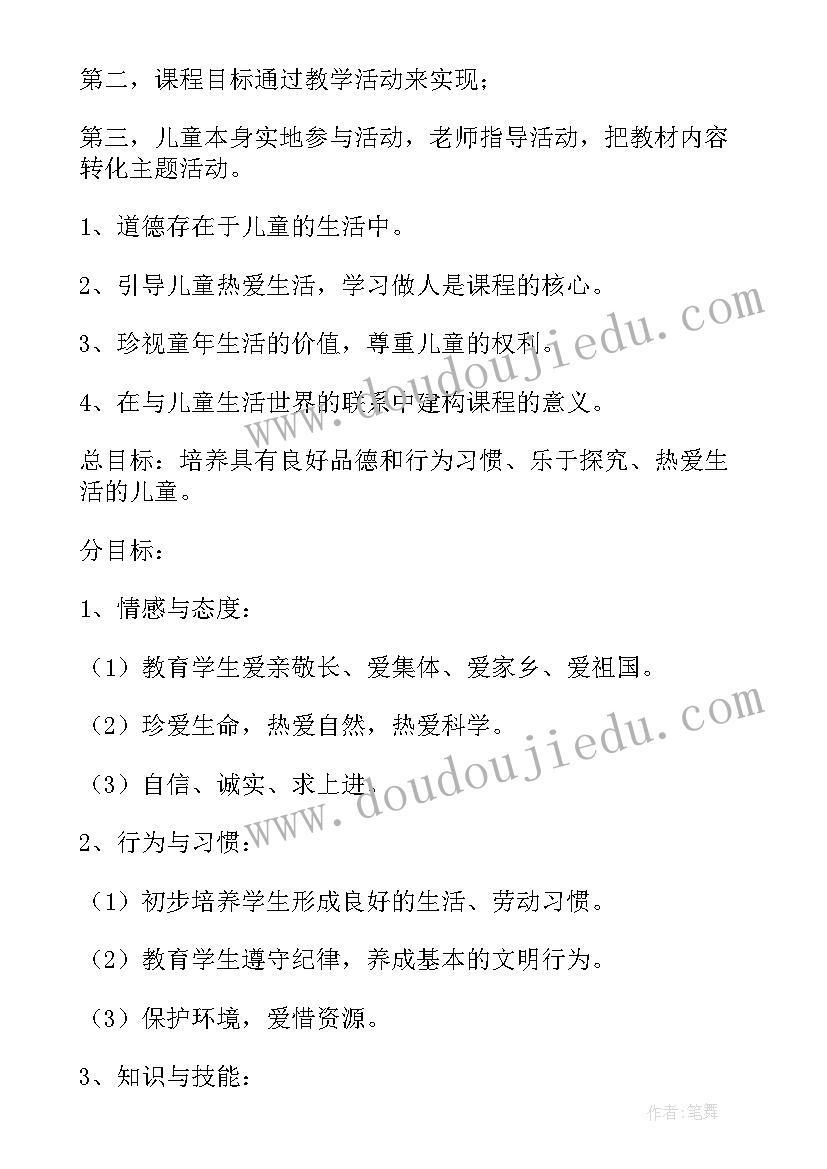 第二，课程目标通过教学活动来实现；

第三，儿童本身实地参与活动，老师指导活动，把教材内容转化主题活动。

1、道德存在于儿童的生活中。

2、引导儿童热爱生活，学习做人是课程的核心。

3、珍视童年生活的价值，尊重儿童的权利。

4、在与儿童生活世界的联系中建构课程的意义。

总目标：培养具有良好品德和行为习惯、乐于探究、热爱生活的儿童。

分目标：

1、情感与态度：

（1）教育学生爱亲敬长、爱集体、爱家乡、爱祖国。

（2）珍爱生命，热爱自然，热爱科学。

（3）自信、诚实、求上进。

2、行为与习惯：

（1）初步培养学生形成良好的生活、劳动习惯。

（2）教育学生遵守纪律，养成基本的文明行为。

（3）保护环境，爱惜资源。

3、知识与技能：

www.doudoujiedu.com

www.doudoujiedu.com

作者：笔舞